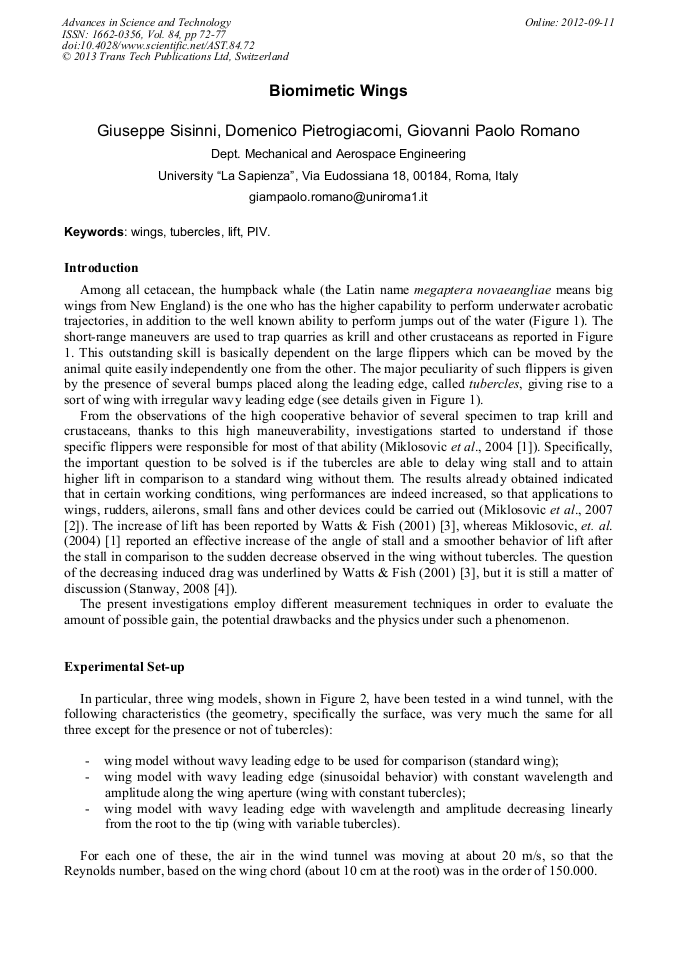 Advances in Science and Technology
ISSN: 1662-0356, Vol. 84, pp 72-77
doi:10.4028/www.scientific.net/AST.84.72
© 2013 Trans Tech Publications Ltd, Switzerland

Online: 2012-09-11

Biomimetic Wings

Giuseppe Sisinni, Domenico Pietrogiacomi, Giovanni Paolo Romano

Dept. Mechanical and Aerospace Engineering

University "La Sapienza", Via Eudossiana 18, 00184, Roma, Italy

giampaolo.romano@uniroma1.it

Keywords: wings, tubercles, lift, PIV.

Introduction

Among all cetacean, the humpback whale (the Latin name megaptera novaeangliae means big wings from New England) is the one who has the higher capability to perform underwater acrobatic trajectories, in addition to the well known ability to perform jumps out of the water (Figure 1). The short-range maneuvers are used to trap quarries as krill and other crustaceans as reported in Figure 1. This outstanding skill is basically dependent on the large flippers which can be moved by the animal quite easily independently one from the other. The major peculiarity of such flippers is given by the presence of several bumps placed along the leading edge, called tubercles, giving rise to a sort of wing with irregular wavy leading edge (see details given in Figure 1).

From the observations of the high cooperative behavior of several specimen to trap krill and crustaceans, thanks to this high maneuverability, investigations started to understand if those specific flippers were responsible for most of that ability (Miklosovic et al., 2004 [1]). Specifically, the important question to be solved is if the tubercles are able to delay wing stall and to attain higher lift in comparison to a standard wing without them. The results already obtained indicated that in certain working conditions, wing performances are indeed increased, so that applications to wings, rudders, ailerons, small fans and other devices could be carried out (Miklosovic et al., 2007 [2]). The increase of lift has been reported by Watts & Fish (2001) [3], whereas Miklosovic, et. al. (2004) [1] reported an effective increase of the angle of stall and a smoother behavior of lift after the stall in comparison to the sudden decrease observed in the wing without tubercles. The question of the decreasing induced drag was underlined by Watts & Fish (2001) [3], but it is still a matter of discussion (Stanway, 2008 [4]).

The present investigations employ different measurement techniques in order to evaluate the amount of possible gain, the potential drawbacks and the physics under such a phenomenon.

Experimental Set-up

In particular, three wing models, shown in Figure 2, have been tested in a wind tunnel, with the following characteristics (the geometry, specifically the surface, was very much the same for all three except for the presence or not of tubercles):

- wing model without wavy leading edge to be used for comparison (standard wing);
- wing model with wavy leading edge (sinusoidal behavior) with constant wavelength and amplitude along the wing aperture (wing with constant tubercles);
- wing model with wavy leading edge with wavelength and amplitude decreasing linearly from the root to the tip (wing with variable tubercles).

For each one of these, the air in the wind tunnel was moving at about 20 m/s, so that the Reynolds number, based on the wing chord (about 10 cm at the root) was in the order of 150.000.